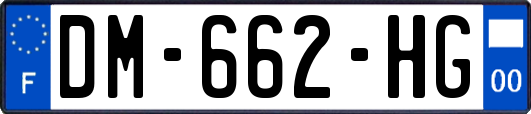 F

DM-662-HG

00